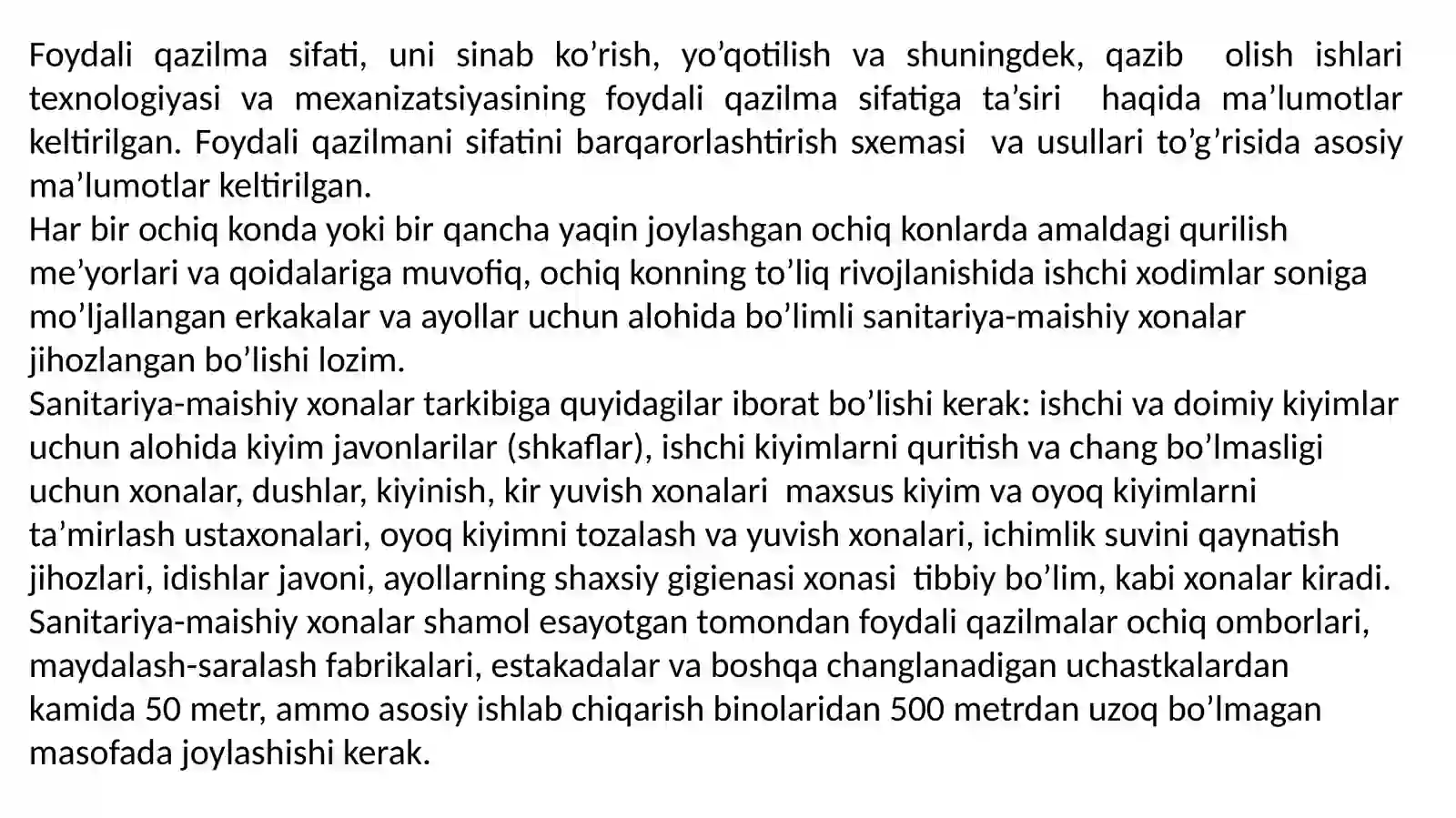 Foydali qazilma sifati, uni sinab ko’rish, yo’qotilish va shuningdek, qazib olish ishlari texnologiyasi va mexanizatsiyasining foydali qazilma sifatiga ta’siri haqida ma’lumotlar keltirilgan. Foydali qazilmani sifatini barqarorlashtirish sxemasi va usullari to’g’risida asosiy ma’lumotlar keltirilgan.
Har bir ochiq konda yoki bir qancha yaqin joylashgan ochiq konlarda amaldagi qurilish me’yorlari va qoidalariga muvofiq, ochiq konning to’liq rivojlanishida ishchi xodimlar soniga mo’ljallangan erkakalar va ayollar uchun alohida bo’limli sanitariya-maishiy xonalar jihozlangan bo’lishi lozim.
Sanitariya-maishiy xonalar tarkibiga quyidagilar iborat bo’lishi kerak: ishchi va doimiy kiyimlar uchun alohida kiyim javonlarilar (shkaflar), ishchi kiyimlarni quritish va chang bo’lmasligi uchun xonalar, dushlar, kiyinish, kir yuvish xonalari maxsus kiyim va oyoq kiyimlarni ta’mirlash ustaxonalari, oyoq kiyimni tozalash va yuvish xonalari, ichimlik suvini qaynatish jihozlari, idishlar javoni, ayollarning shaxsiy gigienasi xonasi tibbiy bo’lim, kabi xonalar kiradi.
Sanitariya-maishiy xonalar shamol esayotgan tomondan foydali qazilmalar ochiq omborlari, maydalash-saralash fabrikalari, estakadalar va boshqa changlanadigan uchastkalardan kamida 50 metr, ammo asosiy ishlab chiqarish binolaridan 500 metrdan uzoq bo’lmagan masofada joylashishi kerak.